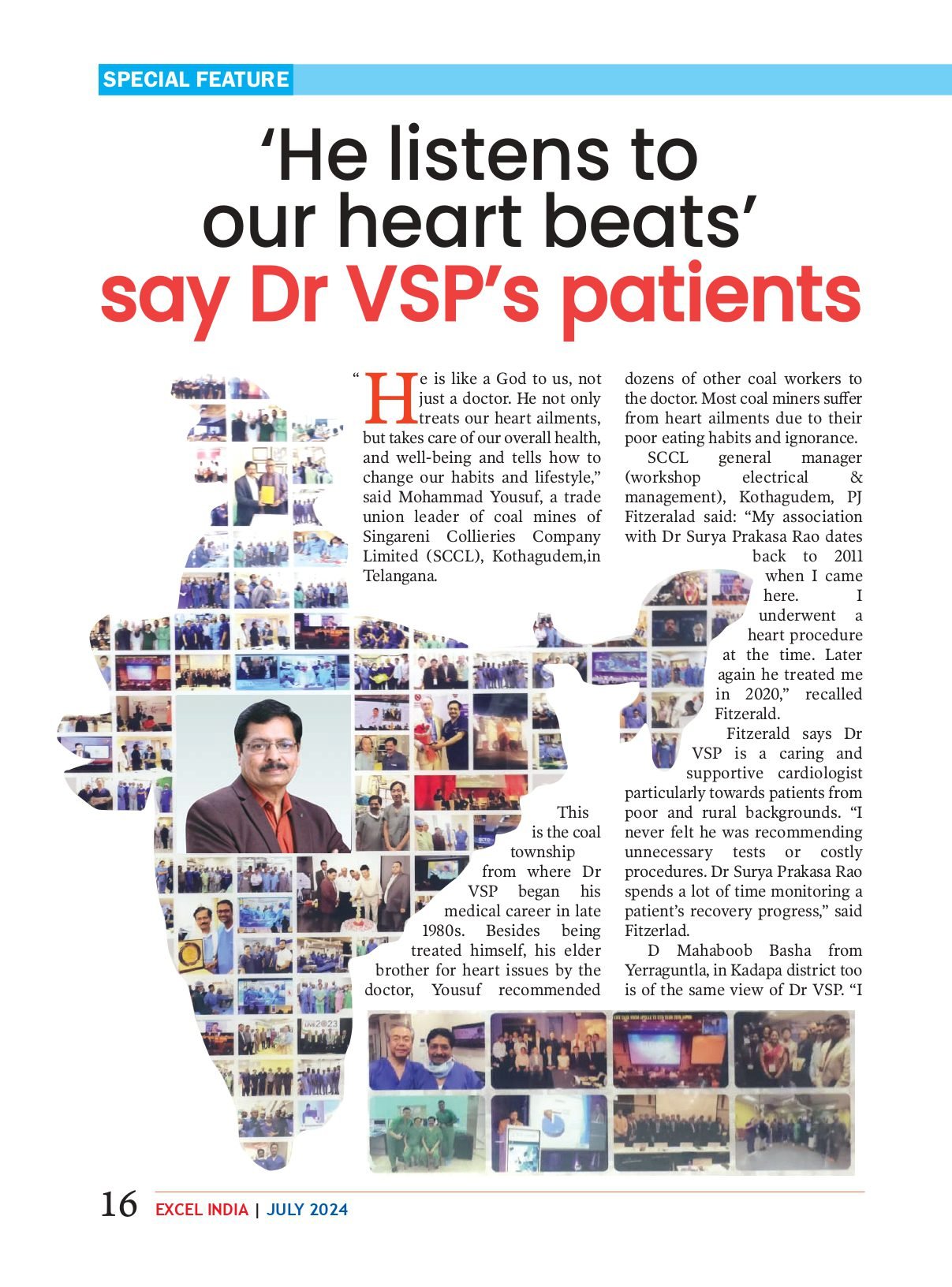 SPECIAL FEATURE

'He listens to our heart beats' say Dr VSP's patients

"He is like a God to us, not just a doctor. He not only treats our heart ailments, but takes care of our overall health, and well-being and tells how to change our habits and lifestyle," said Mohammad Yousuf, a trade union leader of coal mines of Singareni Collieries Company Limited (SCCL), Kothagudem,in Telangana.

This is the coal township from where Dr VSP began his medical career in late 1980s. Besides being treated himself, his elder brother for heart issues by the doctor, Yousuf recommended dozens of other coal workers to the doctor. Most coal miners suffer from heart ailments due to their poor eating habits and ignorance.

SCCL general manager (workshop electrical & management), Kothagudem, PJ Fitzeralad said: "My association with Dr Surya Prakasa Rao dates back to 2011 when I came here. I underwent a heart procedure at the time. Later again he treated me in 2020," recalled Fitzerald.

Fitzerald says Dr VSP is a caring and supportive cardiologist particularly towards patients from poor and rural backgrounds. "I never felt he was recommending unnecessary tests or costly procedures. Dr Surya Prakasa Rao spends a lot of time monitoring a patient's recovery progress," said Fitzerlad.

D Mahaboob Basha from Yerraguntla, in Kadapa district too is of the same view of Dr VSP. "I

16 EXCEL INDIA | JULY 2024